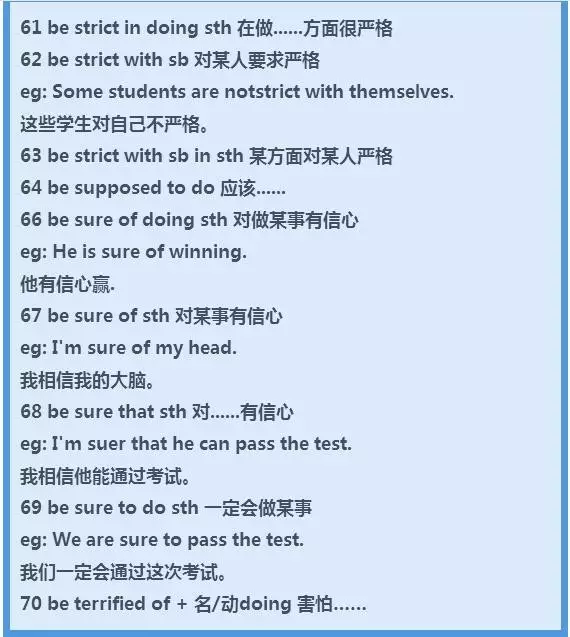 61 be strict in doing sth 在做……方面很严格
62 be strict with sb 对某人要求严格
eg: Some students are notstrict with themselves.
这些学生对自己不严格。
63 be strict with sb in sth 某方面对某人严格
64 be supposed to do 应该……
66 be sure of doing sth 对做某事有信心
eg: He is sure of winning.
他有信心赢.
67 be sure of sth 对某事有信心
eg: I'm sure of my head.
我相信我的大脑。
68 be sure that sth 对……有信心
eg: I'm suer that he can pass the test.
我相信他能通过考试。
69 be sure to do sth 一定会做某事
eg: We are sure to pass the test.
我们一定会通过这次考试。
70 be terrified of + 名/动doing 害怕……